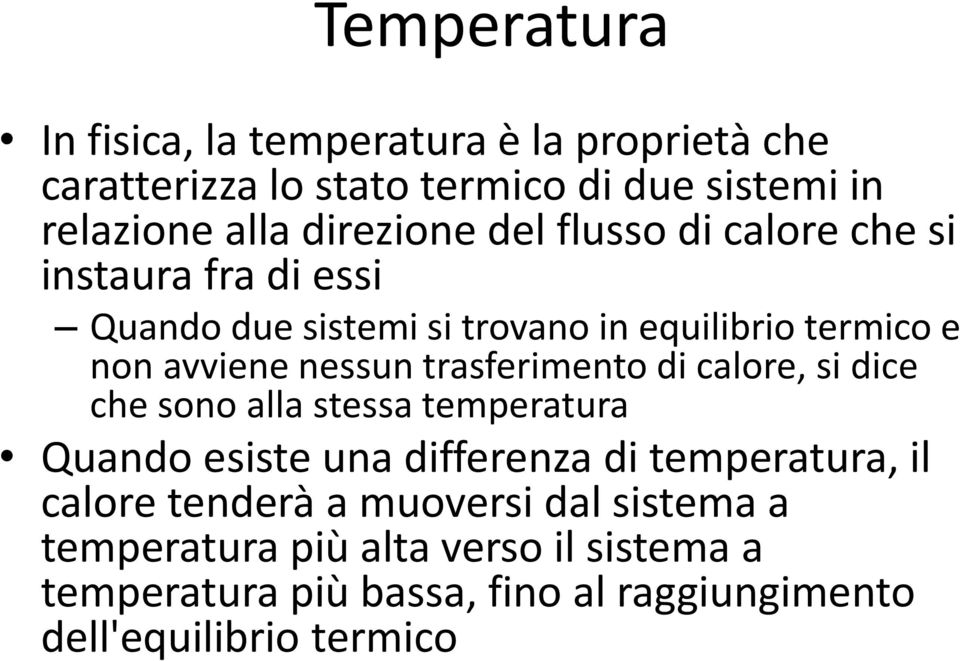 Temperatura

• In fisica, la temperatura è la proprietà che caratterizza lo stato termico di due sistemi in relazione alla direzione del flusso di calore che si instaura fra di essi

– Quando due sistemi si trovano in equilibrio termico e non avviene nessun trasferimento di calore, si dice che sono alla stessa temperatura

• Quando esiste una differenza di temperatura, il calore tenderà a muoversi dal sistema a temperatura più alta verso il sistema a temperatura più bassa, fino al raggiungimento dell'equilibrio termico